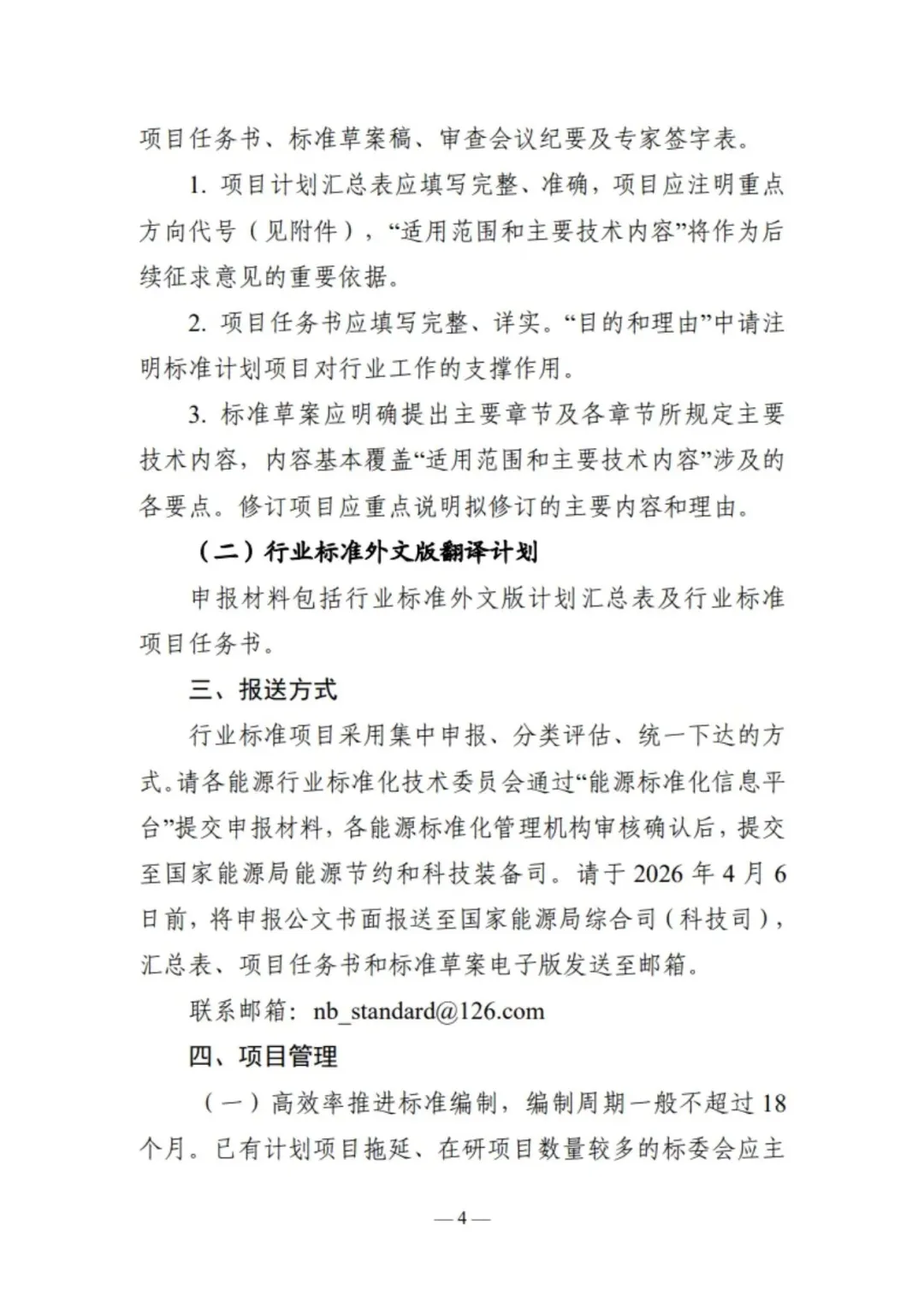 项目任务书、标准草案稿、审查会议纪要及专家签字表。

1.项目计划汇总表应填写完整、准确，项目应注明重点方向代号（见附件），“适用范围和主要技术内容”将作为后续征求意见的重要依据。

2.项目任务书应填写完整、详实。“目的和理由”中请注明标准计划项目对行业工作的支撑作用。

3.标准草案应明确提出主要章节及各章节所规定主要技术内容，内容基本覆盖“适用范围和主要技术内容”涉及的各要点。修订项目应重点说明拟修订的主要内容和理由。

（二）行业标准外文版翻译计划

申报材料包括行业标准外文版计划汇总表及行业标准项目任务书。

三、报送方式

行业标准项目采用集中申报、分类评估、统一下达的方式。请各能源行业标准化技术委员会通过“能源标准化信息平台”提交申报材料，各能源标准化管理机构审核确认后，提交至国家能源局能源节约和科技装备司。请于2026年4月6日前，将申报公文书面报送至国家能源局综合司（科技司），汇总表、项目任务书和标准草案电子版发送至邮箱。

联系邮箱：nb_standard@126.com

四、项目管理

（一）高效率推进标准编制，编制周期一般不超过18个月。已有计划项目拖延、在研项目数量较多的标委会应主

—4—